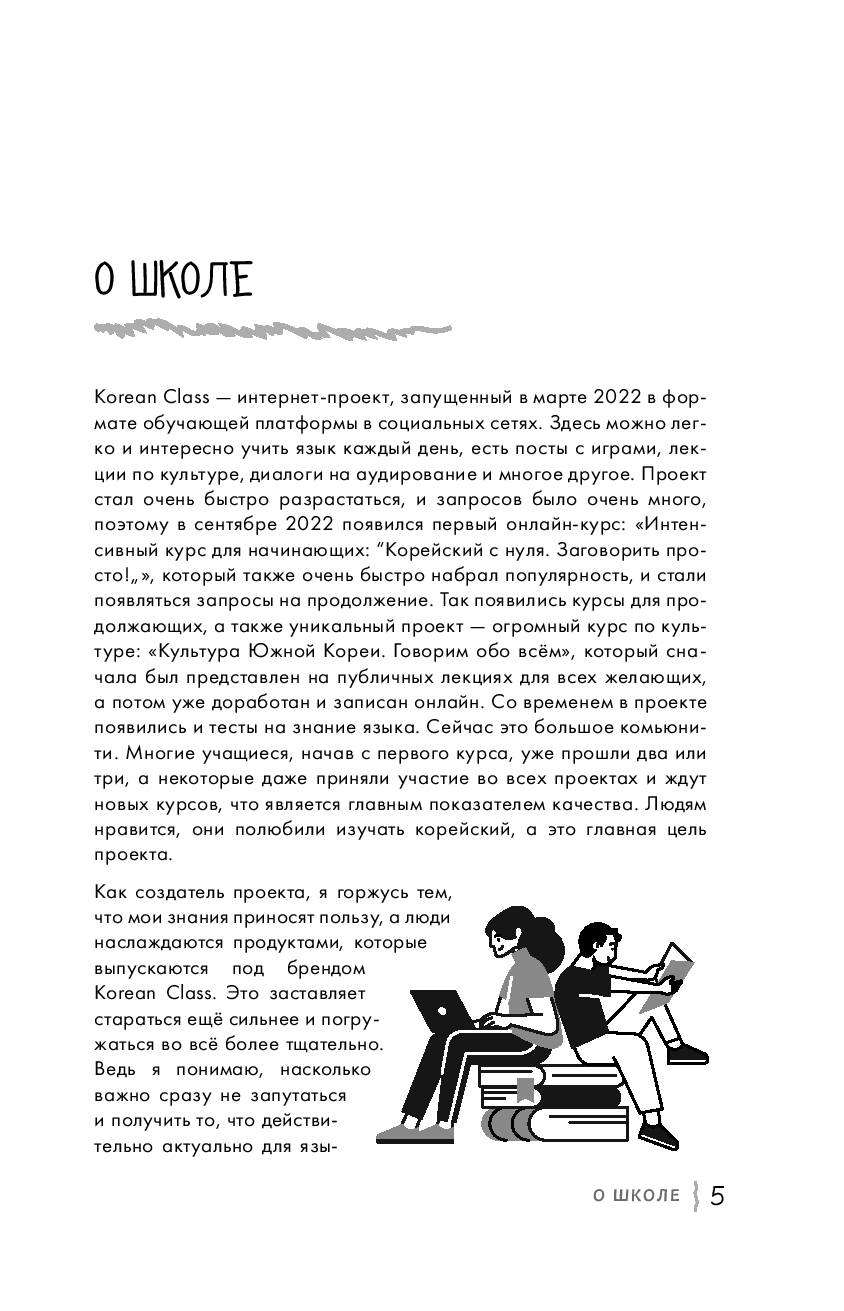 О ШКОЛЕ

Korean Class — интернет-проект, запущенный в марте 2022 в формате обучающей платформы в социальных сетях. Здесь можно легко и интересно учить язык каждый день, есть посты с играми, лекции по культуре, диалоги на аудирование и многое другое. Проект стал очень быстро разрастаться, и запросов было очень много, поэтому в сентябре 2022 появился первый онлайн-курс: «Интенсивный курс для начинающих: “Корейский с нуля. Заговорить просто!„», который также очень быстро набрал популярность, и стали появляться запросы на продолжение. Так появились курсы для продолжающих, а также уникальный проект — огромный курс по культуре: «Культура Южной Кореи. Говорим обо всём», который сначала был представлен на публичных лекциях для всех желающих, а потом уже доработан и записан онлайн. Со временем в проекте появились и тесты на знание языка. Сейчас это большое комьюнити. Многие учащиеся, начав с первого курса, уже прошли два или три, а некоторые даже приняли участие во всех проектах и ждут новых курсов, что является главным показателем качества. Людям нравится, они полюбили изучать корейский, а это главная цель проекта.

Как создатель проекта, я горжусь тем, что мои знания приносят пользу, а люди наслаждаются продуктами, которые выпускаются под брендом Korean Class. Это заставляет стараться ещё сильнее и погружаться во всё более тщательно. Ведь я понимаю, насколько важно сразу не запутаться и получить то, что действительно актуально для язы-

О ШКОЛЕ 5